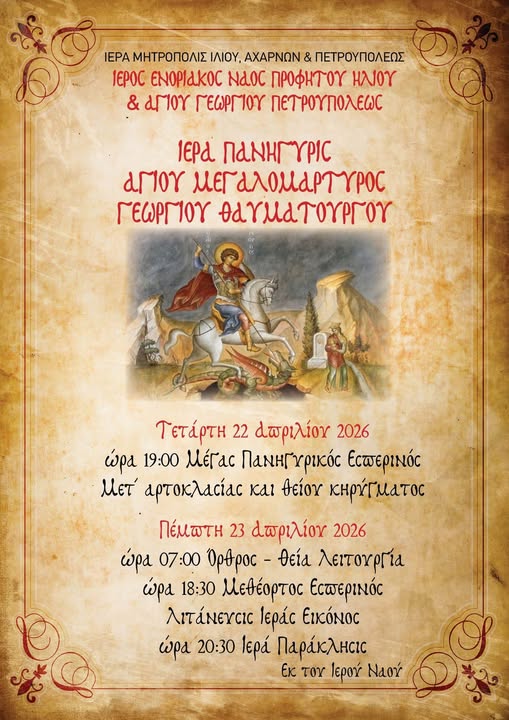 ΙΕΡΑ ΜΗΤΡΟΠΟΛΙΣ ΙΛΙΟΥ, ΑΧΑΡΝΩΝ & ΠΕΤΡΟΥΠΟΛΕΩΣ
ΙΕΡΟΣ ΕΝΟΡΙΑΚΟΣ ΝΑΟΣ ΠΡΟΦΗΤΟΥ ΗΛΙΟΥ
& ΑΓΙΟΥ ΓΕΩΡΓΙΟΥ ΠΕΤΡΟΥΠΟΛΕΩΣ

ΙΕΡΑ ΠΑΝΗΓΥΡΙΣ
ΑΓΙΟΥ ΜΕΓΑΛΟΜΑΡΤΥΡΟΣ
ΓΕΩΡΓΙΟΥ ΘΑΥΜΑΤΟΥΡΓΟΥ

Τετάρτη 22 Απριλίου 2026
ώρα 19:00 Μέγας Πανηγυρικός Εσπερινός
Μετ' αρτοκλασίας και θείου κηρύγματος

Πέμπτη 23 Απριλίου 2026
ώρα 07:00 Όρθρος - Θεία Λειτουργία
ώρα 18:30 Μεθέορτος Εσπερινός
Λιτάνευσις Ιεράς Εικόνος
ώρα 20:30 Ιερά Παράκλησις
Εκ του Ιερού Ναού